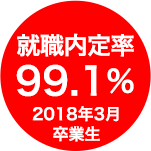 就職内定率
99.1%
2018年3月
卒業生